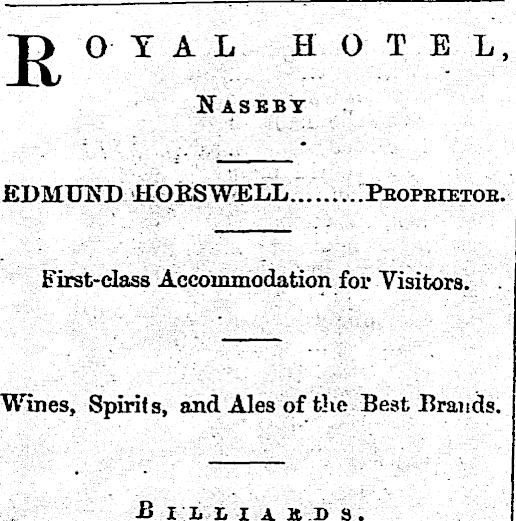 ROYAL HOTEL,

NASEBY

EDMUND HORSWELL........PROPRIETOR.

First-class Accommodation for Visitors.

Wines, Spirits, and Ales of the Best Brands.

BILLIARDS.